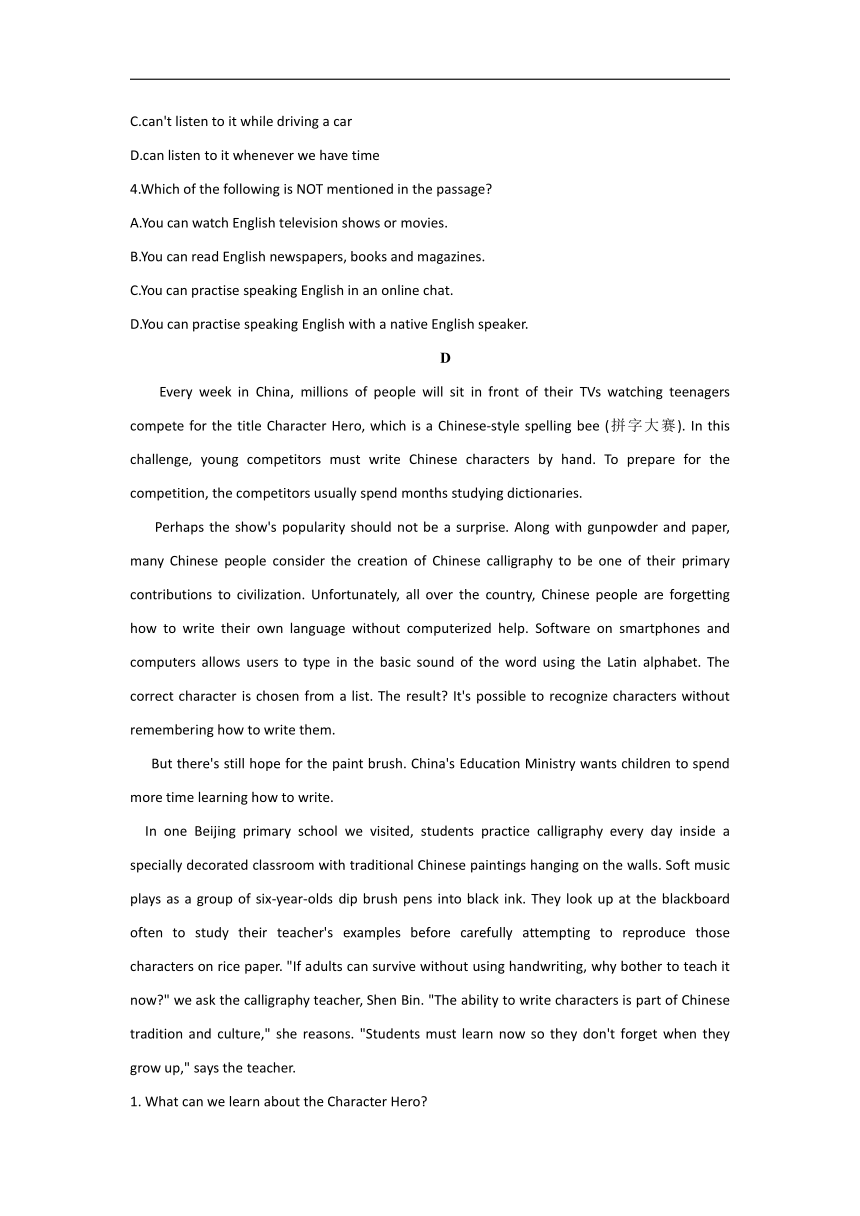 C.can't listen to it while driving a car

D.can listen to it whenever we have time

4.Which of the following is NOT mentioned in the passage?

A.You can watch English television shows or movies.

B.You can read English newspapers, books and magazines.

C.You can practise speaking English in an online chat.

D.You can practise speaking English with a native English speaker.

D

Every week in China, millions of people will sit in front of their TVs watching teenagers compete for the title Character Hero, which is a Chinese-style spelling bee (拼字大赛). In this challenge, young competitors must write Chinese characters by hand. To prepare for the competition, the competitors usually spend months studying dictionaries.

Perhaps the show's popularity should not be a surprise. Along with gunpowder and paper, many Chinese people consider the creation of Chinese calligraphy to be one of their primary contributions to civilization. Unfortunately, all over the country, Chinese people are forgetting how to write their own language without computerized help. Software on smartphones and computers allows users to type in the basic sound of the word using the Latin alphabet. The correct character is chosen from a list. The result? It's possible to recognize characters without remembering how to write them.

But there's still hope for the paint brush. China's Education Ministry wants children to spend more time learning how to write.

In one Beijing primary school we visited, students practice calligraphy every day inside a specially decorated classroom with traditional Chinese paintings hanging on the walls. Soft music plays as a group of six-year-olds dip brush pens into black ink. They look up at the blackboard often to study their teacher's examples before carefully attempting to reproduce those characters on rice paper. "If adults can survive without using handwriting, why bother to teach it now?" we ask the calligraphy teacher, Shen Bin. "The ability to write characters is part of Chinese tradition and culture," she reasons. "Students must learn now so they don't forget when they grow up," says the teacher.

1. What can we learn about the Character Hero?